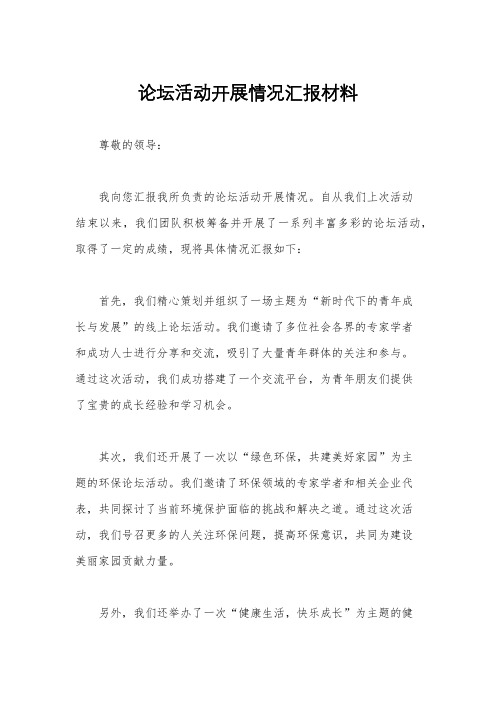 论坛活动开展情况汇报材料

尊敬的领导：

我向您汇报我所负责的论坛活动开展情况。自从我们上次活动结束以来，我们团队积极筹备并开展了一系列丰富多彩的论坛活动，取得了一定的成绩，现将具体情况汇报如下：

首先，我们精心策划并组织了一场主题为“新时代下的青年成长与发展”的线上论坛活动。我们邀请了多位社会各界的专家学者和成功人士进行分享和交流，吸引了大量青年群体的关注和参与。通过这次活动，我们成功搭建了一个交流平台，为青年朋友们提供了宝贵的成长经验和学习机会。

其次，我们还开展了一次以“绿色环保，共建美好家园”为主题的环保论坛活动。我们邀请了环保领域的专家学者和相关企业代表，共同探讨了当前环境保护面临的挑战和解决之道。通过这次活动，我们号召更多的人关注环保问题，提高环保意识，共同为建设美丽家园贡献力量。

另外，我们还举办了一次“健康生活，快乐成长”为主题的健